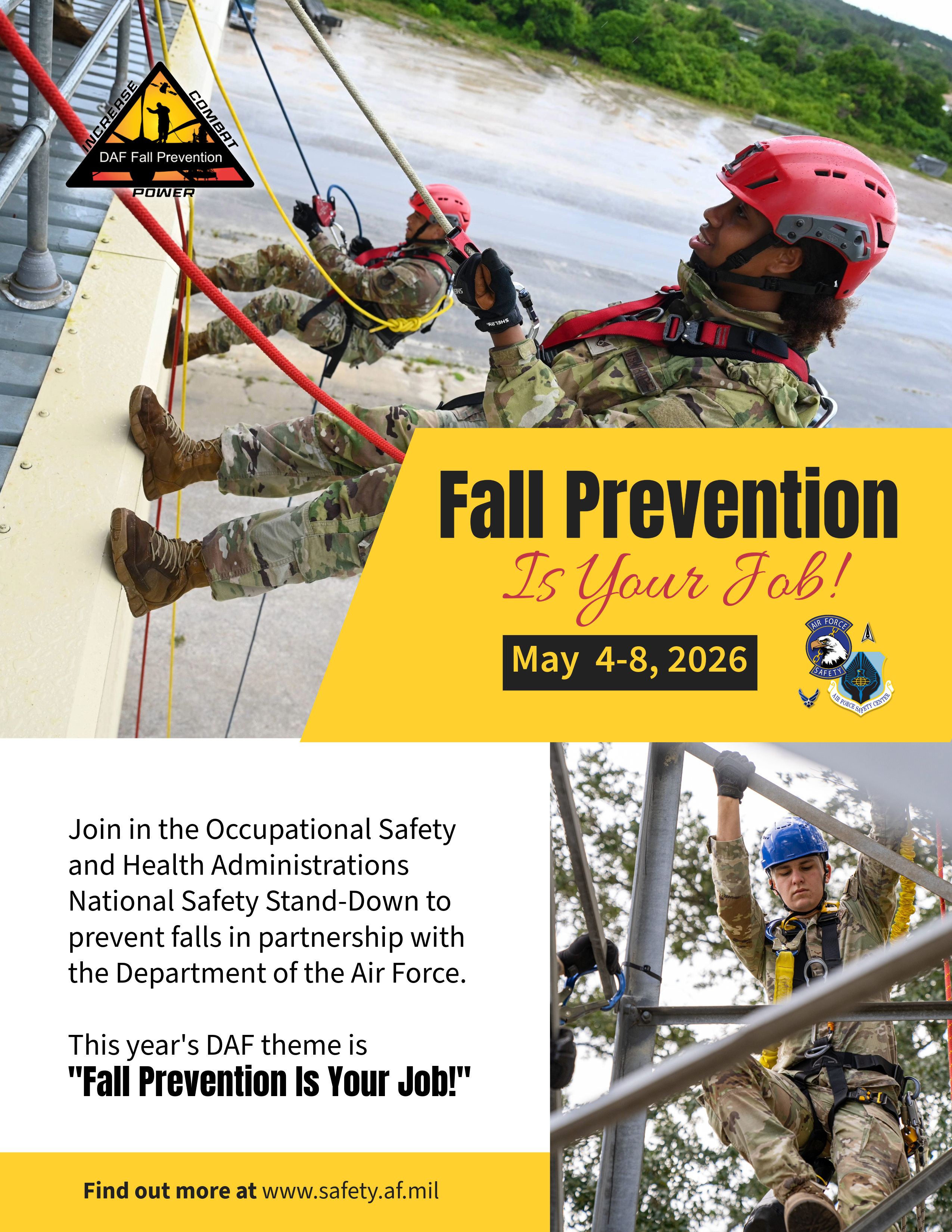 INCREASE COMBAT POWER
DAF Fall Prevention

Fall Prevention
Is Your Job!

May 4-8, 2026

AIR FORCE SAFETY
AIR FORCE SAFETY CENTER

Join in the Occupational Safety and Health Administrations National Safety Stand-Down to prevent falls in partnership with the Department of the Air Force.

This year's DAF theme is
"Fall Prevention Is Your Job!"

Find out more at www.safety.af.mil